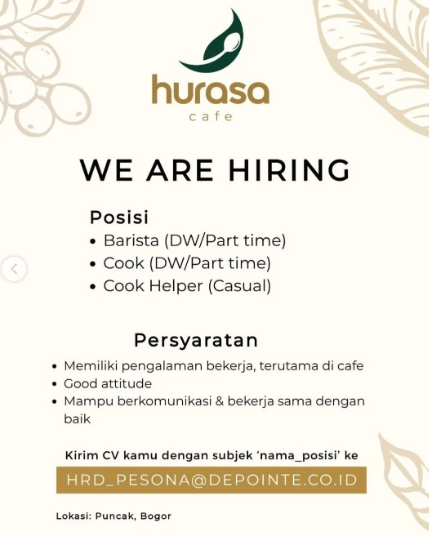 hurasa
cafe

WE ARE HIRING

Posisi
• Barista (DW/Part time)
• Cook (DW/Part time)
• Cook Helper (Casual)

Persyaratan
• Memiliki pengalaman bekerja, terutama di cafe
• Good attitude
• Mampu berkomunikasi & bekerja sama dengan baik

Kirim CV kamu dengan subjek 'nama_posisi' ke
HRD_PESONA@DEPOINTE.CO.ID

Lokasi: Puncak, Bogor